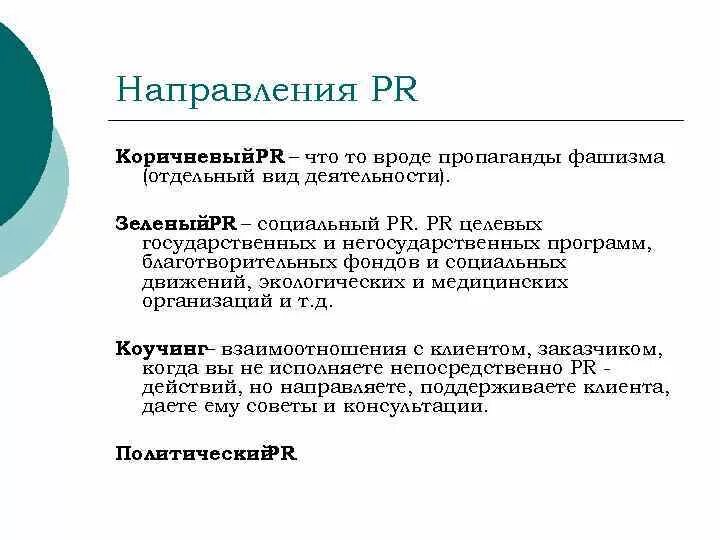 Направления PR

КоричневыйPR – что то вроде пропаганды фашизма (отдельный вид деятельности).

ЗеленыйPR – социальный PR. PR целевых государственных и негосударственных программ, благотворительных фондов и социальных движений, экологических и медицинских организаций и т.д.

Коучинг– взаимоотношения с клиентом, заказчиком, когда вы не исполняете непосредственно PR - действий, но направляете, поддерживаете клиента, даете ему советы и консультации.

ПолитическийPR